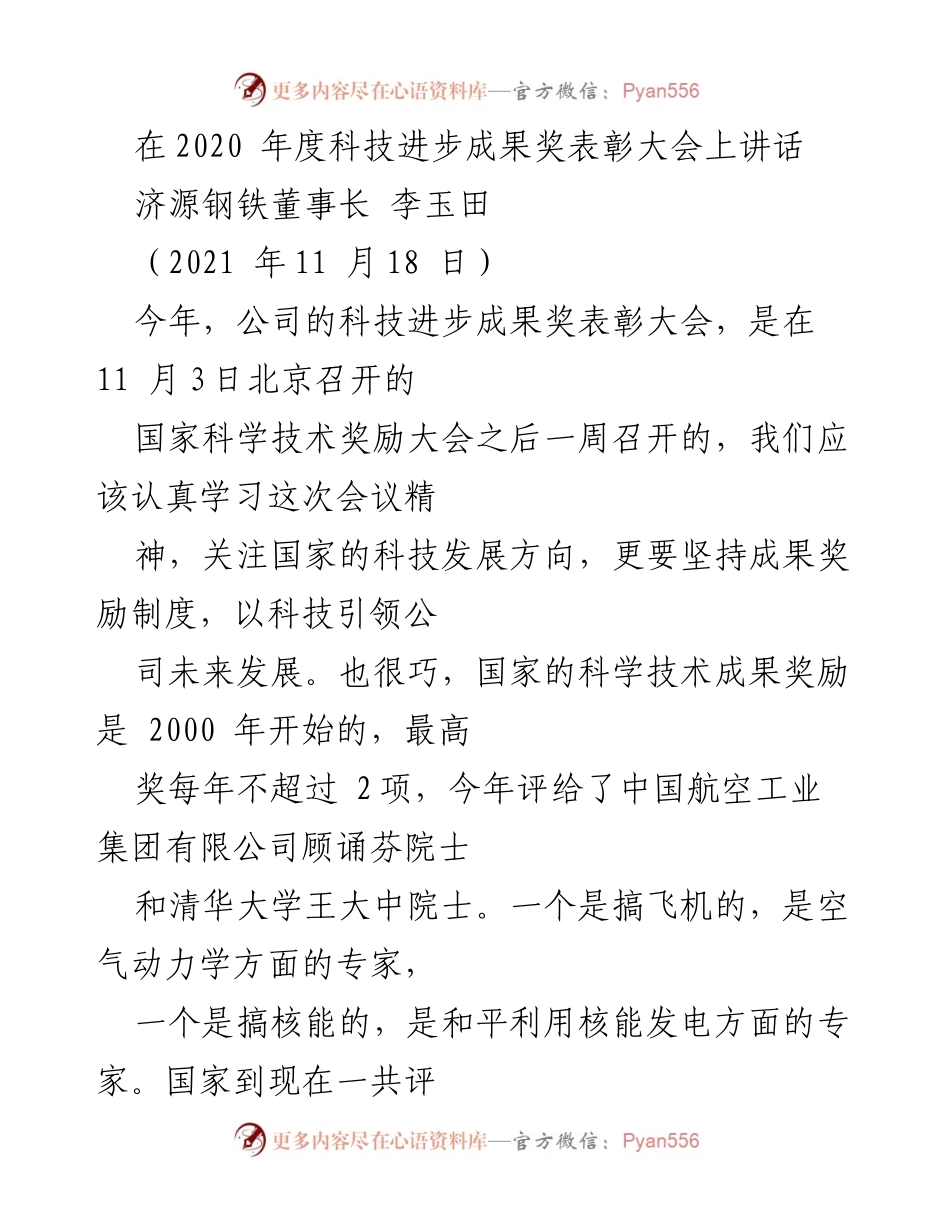 更多内容尽在心语资料库—官方微信：Pyan556

在 2020 年度科技进步成果奖表彰大会上讲话

济源钢铁董事长 李玉田

（2021 年 11 月 18 日）

今年，公司的科技进步成果奖表彰大会，是在 11 月 3 日北京召开的

国家科学技术奖励大会之后一周召开的，我们应该认真学习这次会议精

神，关注国家的科技发展方向，更要坚持成果奖励制度，以科技引领公

司未来发展。也很巧，国家的科学技术成果奖励是 2000 年开始的，最高

奖每年不超过 2 项，今年评给了中国航空工业集团有限公司顾诵芬院士

和清华大学王大中院士。一个是搞飞机的，是空气动力学方面的专家，

一个是搞核能的，是和平利用核能发电方面的专家。国家到现在一共评

更多内容尽在心语资料库—官方微信：Pyan556